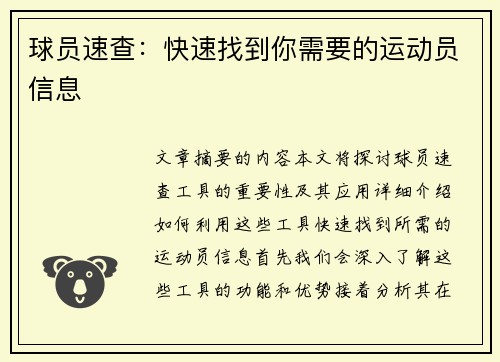 球员速查：快速找到你需要的运动员信息

文章摘要的内容本文将探讨球员速查工具的重要性及其应用详细介绍如何利用这些工具快速找到所需的运动员信息首先我们会深入了解这些工具的功能和优势接着分析其在